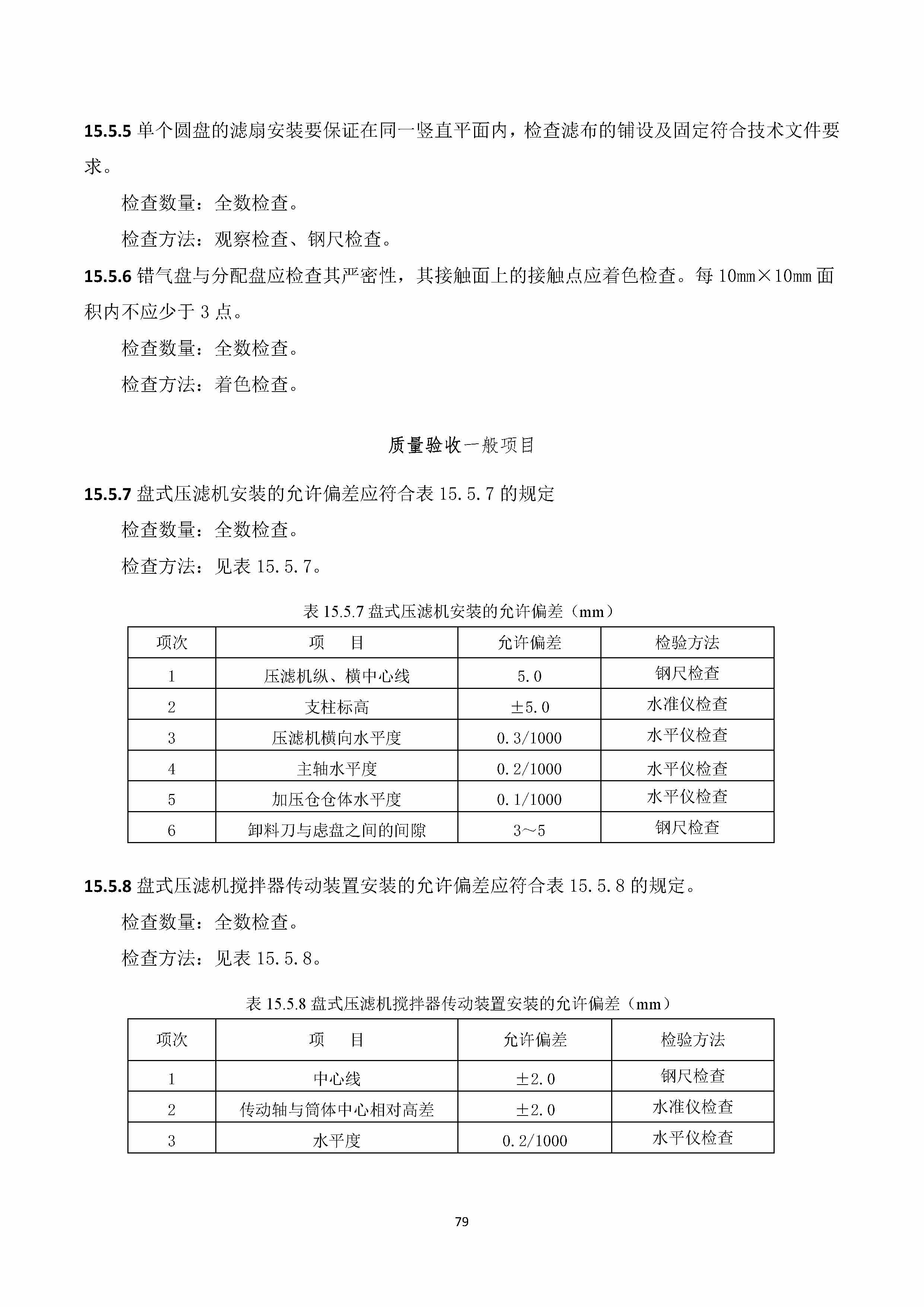 15.5.5 单个圆盘的滤扇安装要保证在同一竖直平面内，检查滤布的铺设及固定符合技术文件要求。

检查数量：全数检查。

检查方法：观察检查、钢尺检查。

15.5.6 错气盘与分配盘应检查其严密性，其接触面上的接触点应着色检查。每 10mm×10mm 面积内不应少于 3 点。

检查数量：全数检查。

检查方法：着色检查。

质量验收一般项目

15.5.7 盘式压滤机安装的允许偏差应符合表 15.5.7 的规定

检查数量：全数检查。

检查方法：见表 15.5.7。

表 15.5.7 盘式压滤机安装的允许偏差（mm）

| 项次 | 项　目 | 允许偏差 | 检验方法 |
|---|---|---|---|
| 1 | 压滤机纵、横中心线 | 5.0 | 钢尺检查 |
| 2 | 支柱标高 | ±5.0 | 水准仪检查 |
| 3 | 压滤机横向水平度 | 0.3/1000 | 水平仪检查 |
| 4 | 主轴水平度 | 0.2/1000 | 水平仪检查 |
| 5 | 加压仓仓体水平度 | 0.1/1000 | 水平仪检查 |
| 6 | 卸料刀与虑盘之间的间隙 | 3～5 | 钢尺检查 |

15.5.8 盘式压滤机搅拌器传动装置安装的允许偏差应符合表 15.5.8 的规定。

检查数量：全数检查。

检查方法：见表 15.5.8。

表 15.5.8 盘式压滤机搅拌器传动装置安装的允许偏差（mm）

| 项次 | 项　目 | 允许偏差 | 检验方法 |
|---|---|---|---|
| 1 | 中心线 | ±2.0 | 钢尺检查 |
| 2 | 传动轴与筒体中心相对高差 | ±2.0 | 水准仪检查 |
| 3 | 水平度 | 0.2/1000 | 水平仪检查 |

79